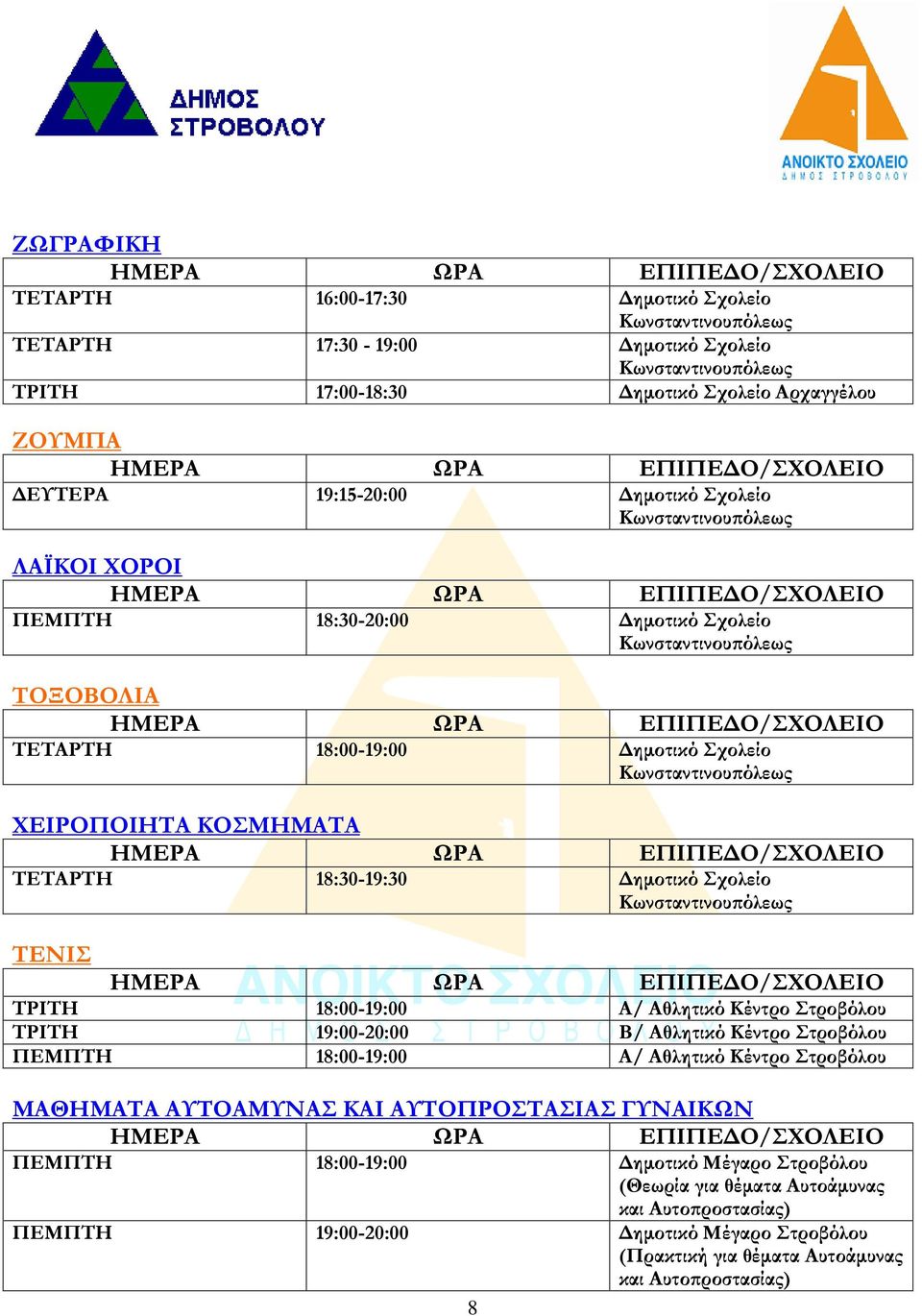 ΔΗΜΟΣ ΣΤΡΟΒΟΛΟΥ

ΑΝΟΙΚΤΟ ΣΧΟΛΕΙΟ
ΔΗΜΟΣ ΣΤΡΟΒΟΛΟΥ

ΖΩΓΡΑΦΙΚΗ

| ΗΜΕΡΑ | ΩΡΑ | ΕΠΙΠΕΔΟ/ΣΧΟΛΕΙΟ |
|---|---|---|
| ΤΕΤΑΡΤΗ | 16:00-17:30 | Δημοτικό Σχολείο Κωνσταντινουπόλεως |
| ΤΕΤΑΡΤΗ | 17:30 - 19:00 | Δημοτικό Σχολείο Κωνσταντινουπόλεως |
| ΤΡΙΤΗ | 17:00-18:30 | Δημοτικό Σχολείο Αρχαγγέλου |

ΖΟΥΜΠΑ

| ΗΜΕΡΑ | ΩΡΑ | ΕΠΙΠΕΔΟ/ΣΧΟΛΕΙΟ |
|---|---|---|
| ΔΕΥΤΕΡΑ | 19:15-20:00 | Δημοτικό Σχολείο Κωνσταντινουπόλεως |

ΛΑΪΚΟΙ ΧΟΡΟΙ

| ΗΜΕΡΑ | ΩΡΑ | ΕΠΙΠΕΔΟ/ΣΧΟΛΕΙΟ |
|---|---|---|
| ΠΕΜΠΤΗ | 18:30-20:00 | Δημοτικό Σχολείο Κωνσταντινουπόλεως |

ΤΟΞΟΒΟΛΙΑ

| ΗΜΕΡΑ | ΩΡΑ | ΕΠΙΠΕΔΟ/ΣΧΟΛΕΙΟ |
|---|---|---|
| ΤΕΤΑΡΤΗ | 18:00-19:00 | Δημοτικό Σχολείο Κωνσταντινουπόλεως |

ΧΕΙΡΟΠΟΙΗΤΑ ΚΟΣΜΗΜΑΤΑ

| ΗΜΕΡΑ | ΩΡΑ | ΕΠΙΠΕΔΟ/ΣΧΟΛΕΙΟ |
|---|---|---|
| ΤΕΤΑΡΤΗ | 18:30-19:30 | Δημοτικό Σχολείο Κωνσταντινουπόλεως |

ΤΕΝΙΣ

| ΗΜΕΡΑ | ΩΡΑ | ΕΠΙΠΕΔΟ/ΣΧΟΛΕΙΟ |
|---|---|---|
| ΤΡΙΤΗ | 18:00-19:00 | Α/ Αθλητικό Κέντρο Στροβόλου |
| ΤΡΙΤΗ | 19:00-20:00 | Β/ Αθλητικό Κέντρο Στροβόλου |
| ΠΕΜΠΤΗ | 18:00-19:00 | Α/ Αθλητικό Κέντρο Στροβόλου |

ΑΝΟΙΚΤΟ ΣΧΟΛΕΙΟ
ΔΗΜΟΣ ΣΤΡΟΒΟΛΟΥ

ΜΑΘΗΜΑΤΑ ΑΥΤΟΑΜΥΝΑΣ ΚΑΙ ΑΥΤΟΠΡΟΣΤΑΣΙΑΣ ΓΥΝΑΙΚΩΝ

| ΗΜΕΡΑ | ΩΡΑ | ΕΠΙΠΕΔΟ/ΣΧΟΛΕΙΟ |
|---|---|---|
| ΠΕΜΠΤΗ | 18:00-19:00 | Δημοτικό Μέγαρο Στροβόλου (Θεωρία για θέματα Αυτοάμυνας και Αυτοπροστασίας) |
| ΠΕΜΠΤΗ | 19:00-20:00 | Δημοτικό Μέγαρο Στροβόλου (Πρακτική για θέματα Αυτοάμυνας και Αυτοπροστασίας) |

8